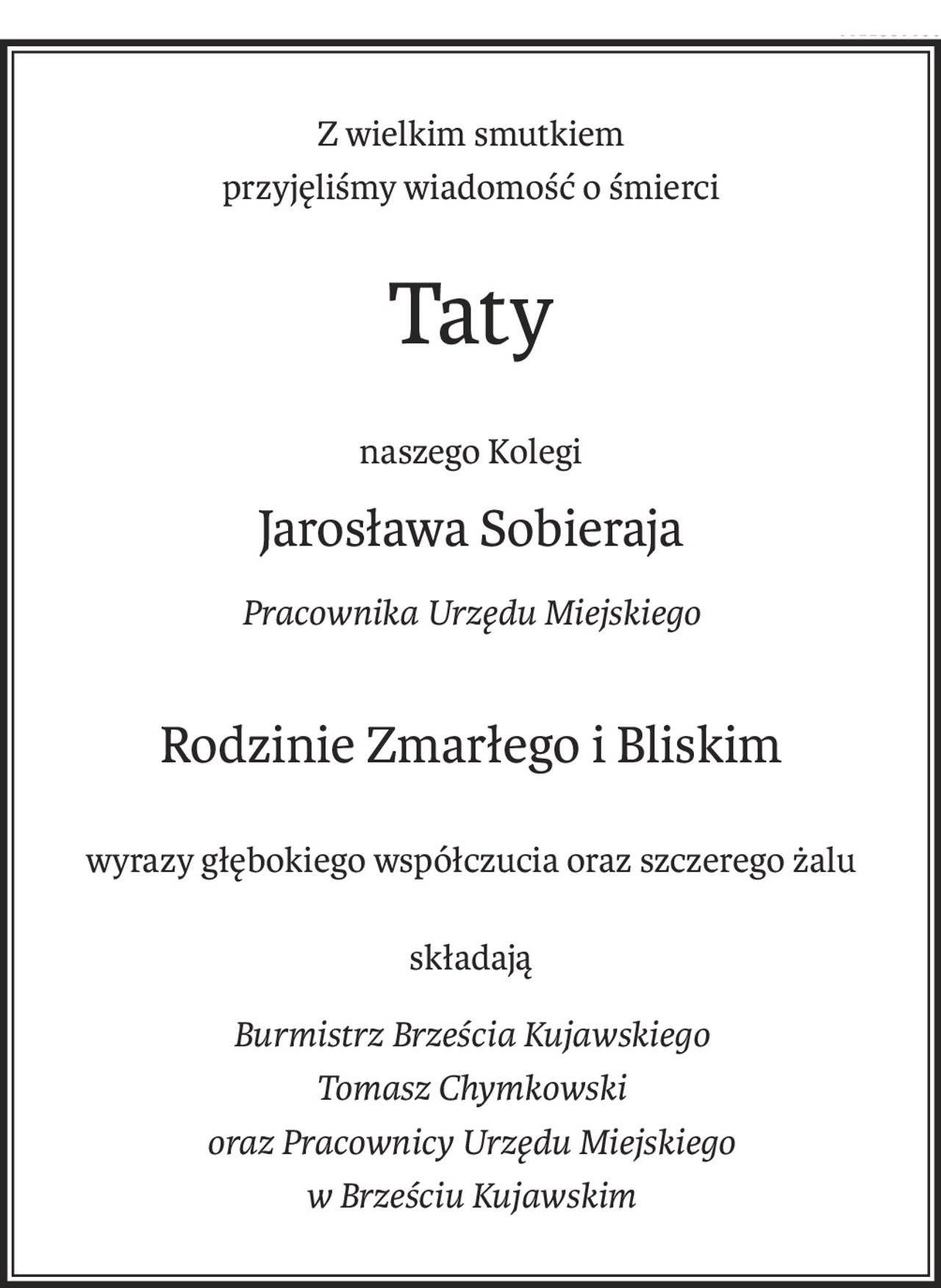 Z wielkim smutkiem
przyjęliśmy wiadomość o śmierci

Taty

naszego Kolegi

Jarosława Sobieraja

Pracownika Urzędu Miejskiego

Rodzinie Zmarłego i Bliskim

wyrazy głębokiego współczucia oraz szczerego żalu

składają

Burmistrz Brześcia Kujawskiego
Tomasz Chymkowski
oraz Pracownicy Urzędu Miejskiego
w Brześciu Kujawskim